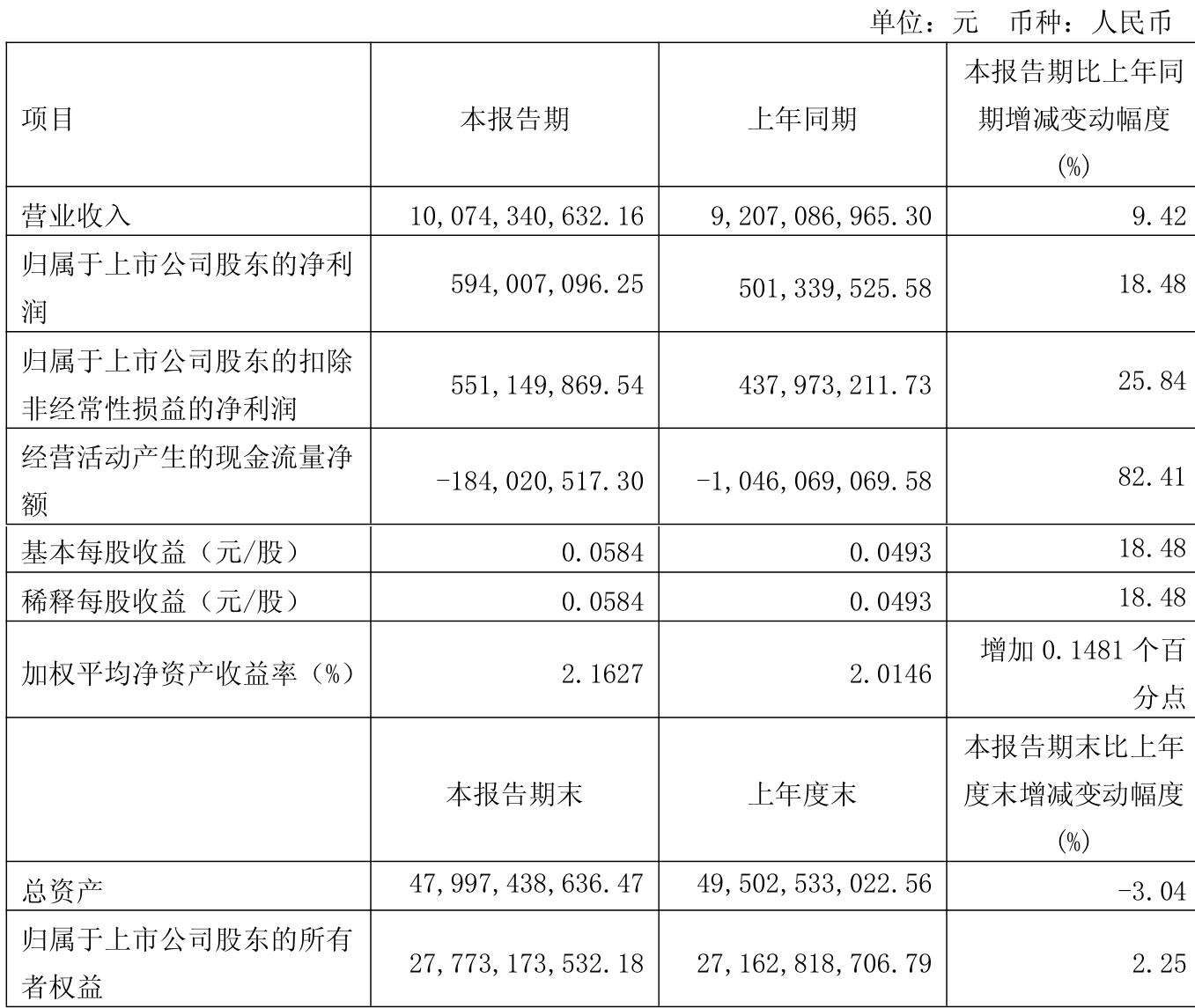 单位：元　币种：人民币

| 项目 | 本报告期 | 上年同期 | 本报告期比上年同期增减变动幅度(%) |
|---|---|---|---|
| 营业收入 | 10,074,340,632.16 | 9,207,086,965.30 | 9.42 |
| 归属于上市公司股东的净利润 | 594,007,096.25 | 501,339,525.58 | 18.48 |
| 归属于上市公司股东的扣除非经常性损益的净利润 | 551,149,869.54 | 437,973,211.73 | 25.84 |
| 经营活动产生的现金流量净额 | -184,020,517.30 | -1,046,069,069.58 | 82.41 |
| 基本每股收益（元/股） | 0.0584 | 0.0493 | 18.48 |
| 稀释每股收益（元/股） | 0.0584 | 0.0493 | 18.48 |
| 加权平均净资产收益率（%） | 2.1627 | 2.0146 | 增加 0.1481 个百分点 |
|  | 本报告期末 | 上年度末 | 本报告期末比上年度末增减变动幅度(%) |
| 总资产 | 47,997,438,636.47 | 49,502,533,022.56 | -3.04 |
| 归属于上市公司股东的所有者权益 | 27,773,173,532.18 | 27,162,818,706.79 | 2.25 |